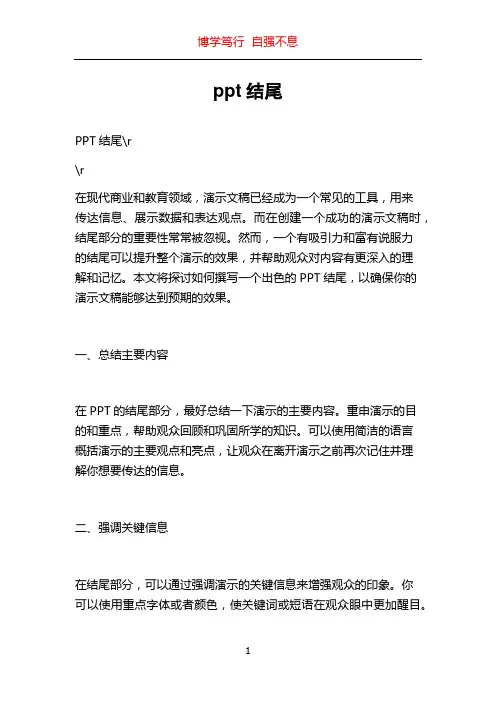 博学笃行 自强不息

ppt 结尾

PPT 结尾\r

\r

在现代商业和教育领域，演示文稿已经成为一个常见的工具，用来传达信息、展示数据和表达观点。而在创建一个成功的演示文稿时，结尾部分的重要性常常被忽视。然而，一个有吸引力和富有说服力的结尾可以提升整个演示的效果，并帮助观众对内容有更深入的理解和记忆。本文将探讨如何撰写一个出色的 PPT 结尾，以确保你的演示文稿能够达到预期的效果。

一、总结主要内容

在 PPT 的结尾部分，最好总结一下演示的主要内容。重申演示的目的和重点，帮助观众回顾和巩固所学的知识。可以使用简洁的语言概括演示的主要观点和亮点，让观众在离开演示之前再次记住并理解你想要传达的信息。

二、强调关键信息

在结尾部分，可以通过强调演示的关键信息来增强观众的印象。你可以使用重点字体或者颜色，使关键词或短语在观众眼中更加醒目。

1